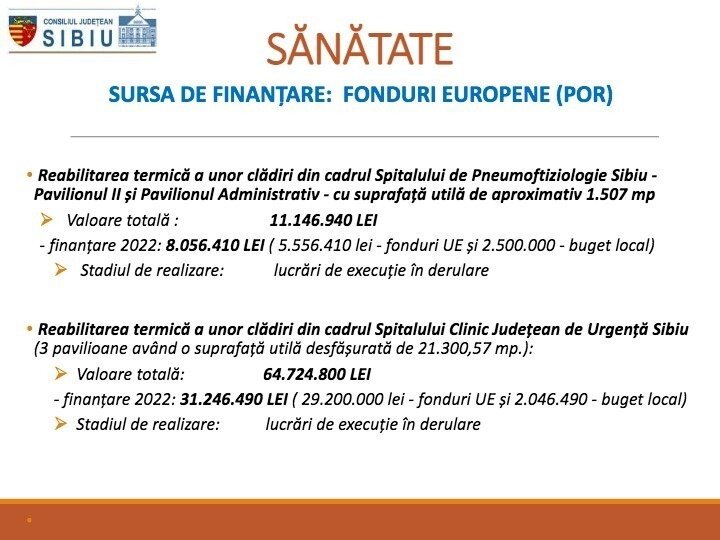 CONSILIUL JUDEȚEAN SIBIU

SĂNĂTATE

SURSA DE FINANȚARE: FONDURI EUROPENE (POR)

• Reabilitarea termică a unor clădiri din cadrul Spitalului de Pneumoftiziologie Sibiu - Pavilionul II și Pavilionul Administrativ - cu suprafață utilă de aproximativ 1.507 mp

➢ Valoare totală : 11.146.940 LEI

- finanțare 2022: 8.056.410 LEI ( 5.556.410 lei - fonduri UE și 2.500.000 - buget local)

➢ Stadiul de realizare: lucrări de execuție în derulare

• Reabilitarea termică a unor clădiri din cadrul Spitalului Clinic Județean de Urgență Sibiu (3 pavilioane având o suprafață utilă desfășurată de 21.300,57 mp.):

➢ Valoare totală: 64.724.800 LEI

- finanțare 2022: 31.246.490 LEI ( 29.200.000 lei - fonduri UE și 2.046.490 - buget local)

➢ Stadiul de realizare: lucrări de execuție în derulare